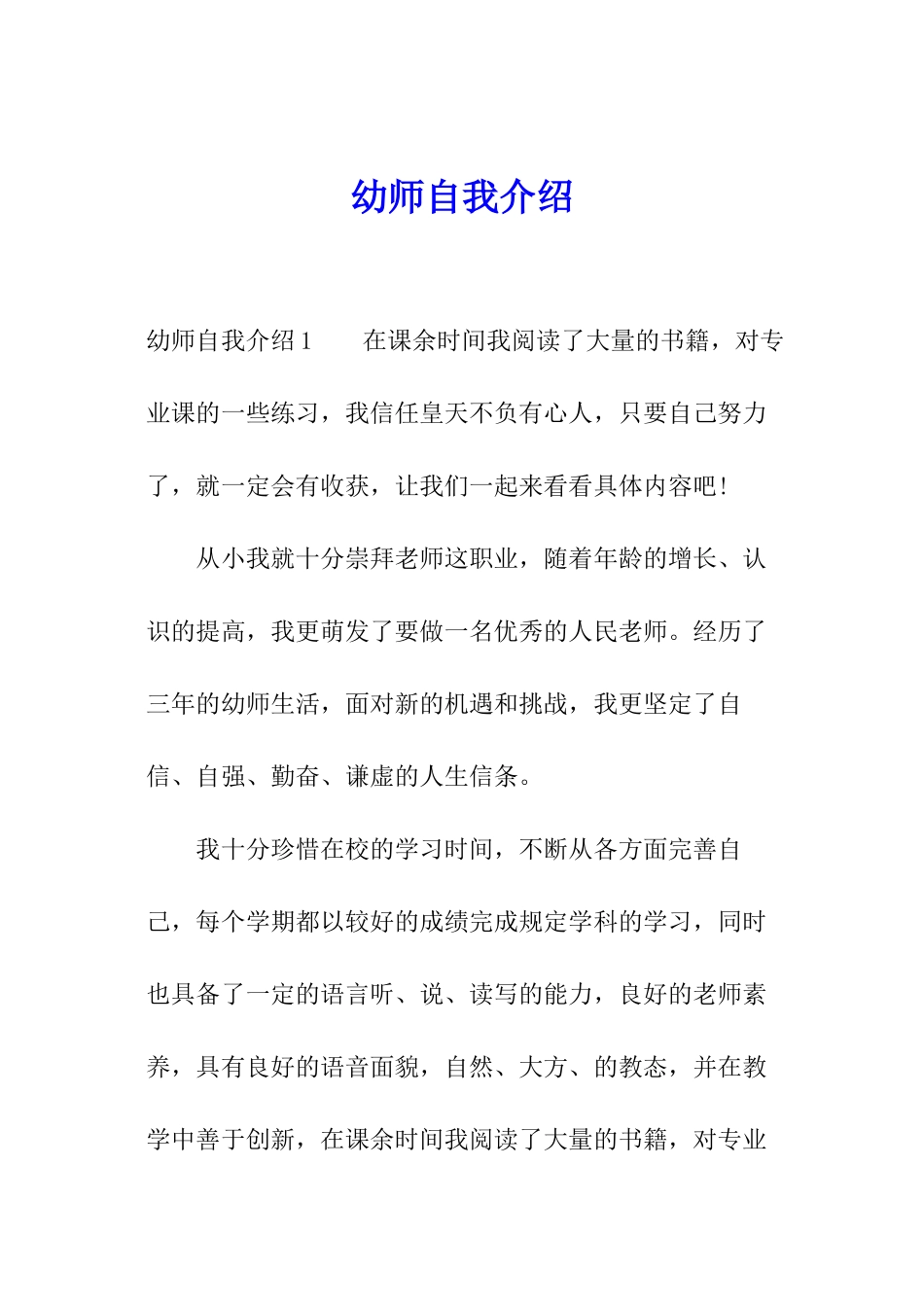 幼师自我介绍

幼师自我介绍1　　在课余时间我阅读了大量的书籍，对专业课的一些练习，我信任皇天不负有心人，只要自己努力了，就一定会有收获，让我们一起来看看具体内容吧！

从小我就十分崇拜老师这职业，随着年龄的增长、认识的提高，我更萌发了要做一名优秀的人民老师。经历了三年的幼师生活，面对新的机遇和挑战，我更坚定了自信、自强、勤奋、谦虚的人生信条。

我十分珍惜在校的学习时间，不断从各方面完善自己，每个学期都以较好的成绩完成规定学科的学习，同时也具备了一定的语言听、说、读写的能力，良好的老师素养，具有良好的语音面貌，自然、大方、的教态，并在教学中善于创新，在课余时间我阅读了大量的书籍，对专业